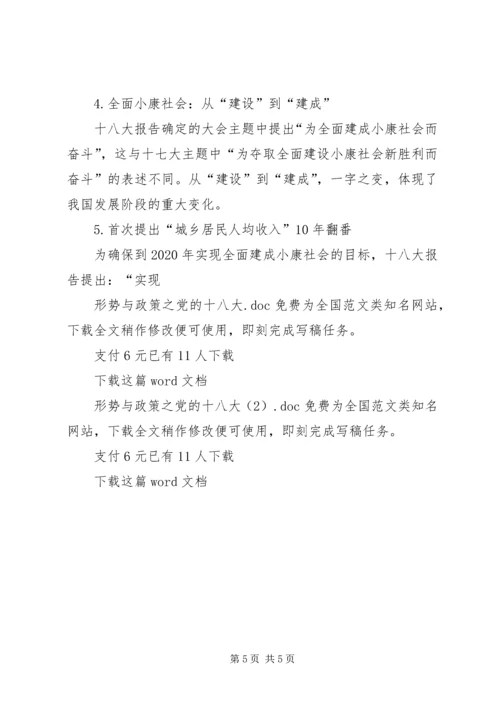 4.全面小康社会：从“建设”到“建成”

十八大报告确定的大会主题中提出“为全面建成小康社会而奋斗”，这与十七大主题中“为夺取全面建设小康社会新胜利而奋斗”的表述不同。从“建设”到“建成”，一字之变，体现了我国发展阶段的重大变化。

5.首次提出“城乡居民人均收入”10年翻番

为确保到2020年实现全面建成小康社会的目标，十八大报告提出：“实现

形势与政策之党的十八大.doc免费为全国范文类知名网站，下载全文稍作修改便可使用，即刻完成写稿任务。

支付6元已有11人下载

下载这篇word文档

形势与政策之党的十八大（2）.doc免费为全国范文类知名网站，下载全文稍作修改便可使用，即刻完成写稿任务。

支付6元已有11人下载

下载这篇word文档

第5页 共5页